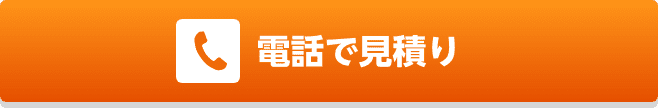 電話で見積り